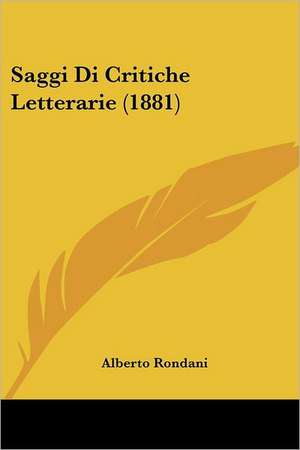 Saggi Di Critiche Letterarie (1881)

Alberto Rondani